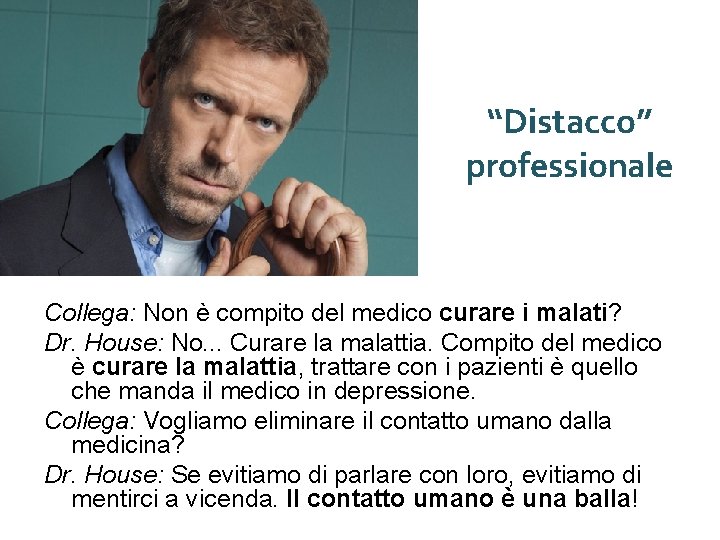 “Distacco” professionale

Collega: Non è compito del medico curare i malati?

Dr. House: No... Curare la malattia. Compito del medico è curare la malattia, trattare con i pazienti è quello che manda il medico in depressione.

Collega: Vogliamo eliminare il contatto umano dalla medicina?

Dr. House: Se evitiamo di parlare con loro, evitiamo di mentirci a vicenda. Il contatto umano è una balla!